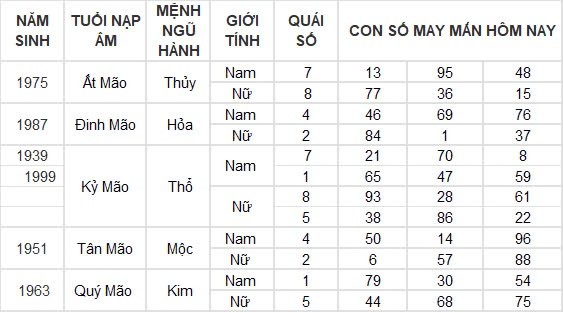 | NĂM SINH | TUỔI NẠP ÂM | MỆNH NGŨ HÀNH | GIỚI TÍNH | QUÁI SỐ | CON SỐ MAY MẮN HÔM NAY | | |
|---|---|---|---|---|---|---|---|
| 1975 | Ất Mão | Thủy | Nam | 7 | 13 | 95 | 48 |
| | | | Nữ | 8 | 77 | 36 | 15 |
| 1987 | Đinh Mão | Hỏa | Nam | 4 | 46 | 69 | 76 |
| | | | Nữ | 2 | 84 | 1 | 37 |
| 1939 | Kỷ Mão | Thổ | Nam | 7 | 21 | 70 | 8 |
| 1999 | | | | 1 | 65 | 47 | 59 |
| | | | Nữ | 8 | 93 | 28 | 61 |
| | | | | 5 | 38 | 86 | 22 |
| 1951 | Tân Mão | Mộc | Nam | 4 | 50 | 14 | 96 |
| | | | Nữ | 2 | 6 | 57 | 88 |
| 1963 | Quý Mão | Kim | Nam | 1 | 79 | 30 | 54 |
| | | | Nữ | 5 | 44 | 68 | 75 |